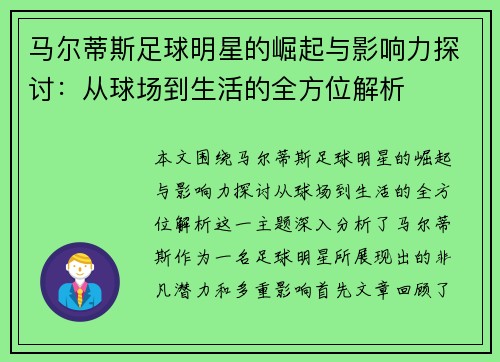 马尔蒂斯足球明星的崛起与影响力探讨：从球场到生活的全方位解析

本文围绕马尔蒂斯足球明星的崛起与影响力探讨从球场到生活的全方位解析这一主题深入分析了马尔蒂斯作为一名足球明星所展现出的非凡潜力和多重影响首先文章回顾了